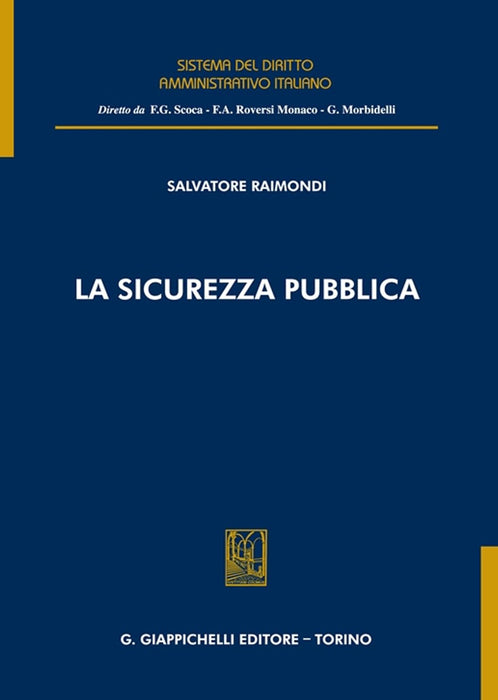 SISTEMA DEL DIRITTO
AMMINISTRATIVO ITALIANO
Diretto da F.G. Scoca - F.A. Roversi Monaco - G. Morbidelli

SALVATORE RAIMONDI

LA SICUREZZA PUBBLICA

G. GIAPPICHELLI EDITORE – TORINO